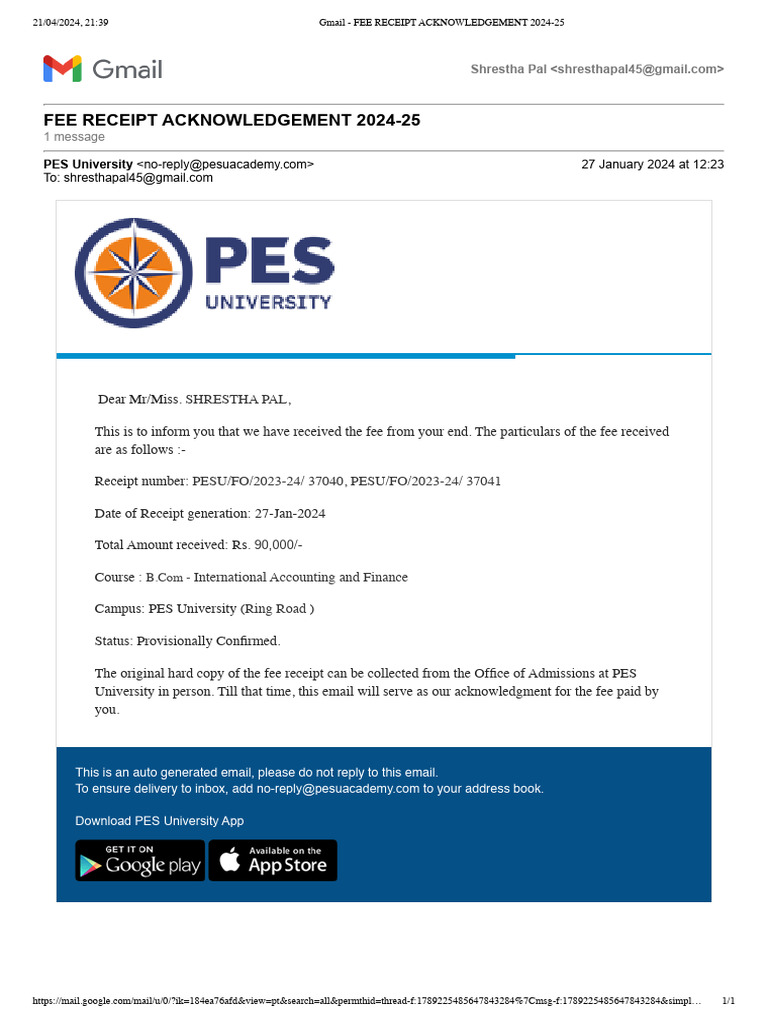 21/04/2024, 21:39 Gmail - FEE RECEIPT ACKNOWLEDGEMENT 2024-25

Gmail

Shrestha Pal <shresthapal45@gmail.com>

FEE RECEIPT ACKNOWLEDGEMENT 2024-25

1 message

PES University <no-reply@pesuacademy.com> 27 January 2024 at 12:23
To: shresthapal45@gmail.com

PES UNIVERSITY

Dear Mr/Miss. SHRESTHA PAL,

This is to inform you that we have received the fee from your end. The particulars of the fee received are as follows :-

Receipt number: PESU/FO/2023-24/ 37040, PESU/FO/2023-24/ 37041

Date of Receipt generation: 27-Jan-2024

Total Amount received: Rs. 90,000/-

Course : B.Com - International Accounting and Finance

Campus: PES University (Ring Road )

Status: Provisionally Confirmed.

The original hard copy of the fee receipt can be collected from the Office of Admissions at PES University in person. Till that time, this email will serve as our acknowledgment for the fee paid by you.

This is an auto generated email, please do not reply to this email.
To ensure delivery to inbox, add no-reply@pesuacademy.com to your address book.

Download PES University App

GET IT ON Google play

Available on the App Store

https://mail.google.com/mail/u/0/?ik=184ea76afd&view=pt&search=all&permthid=thread-f:1789225485647843284%7Cmsg-f:1789225485647843284&simpl… 1/1